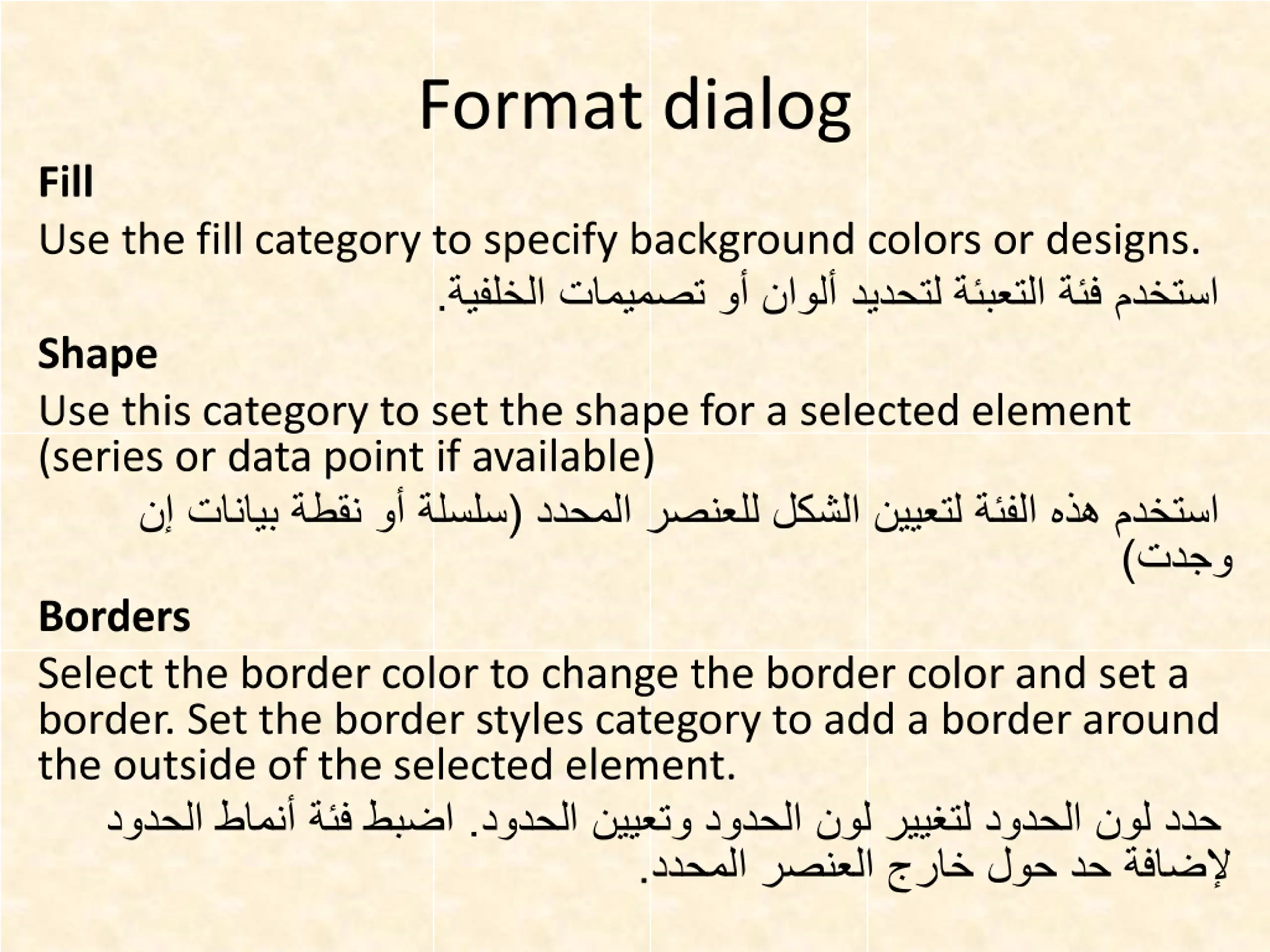 Format dialog

Fill

Use the fill category to specify background colors or designs.

استخدم فئة التعبئة لتحديد ألوان أو تصميمات الخلفية.

Shape

Use this category to set the shape for a selected element (series or data point if available)

استخدم هذه الفئة لتعيين الشكل للعنصر المحدد (سلسلة أو نقطة بيانات إن وجدت)

Borders

Select the border color to change the border color and set a border. Set the border styles category to add a border around the outside of the selected element.

حدد لون الحدود لتغيير لون الحدود وتعيين الحدود. اضبط فئة أنماط الحدود لإضافة حد حول خارج العنصر المحدد.